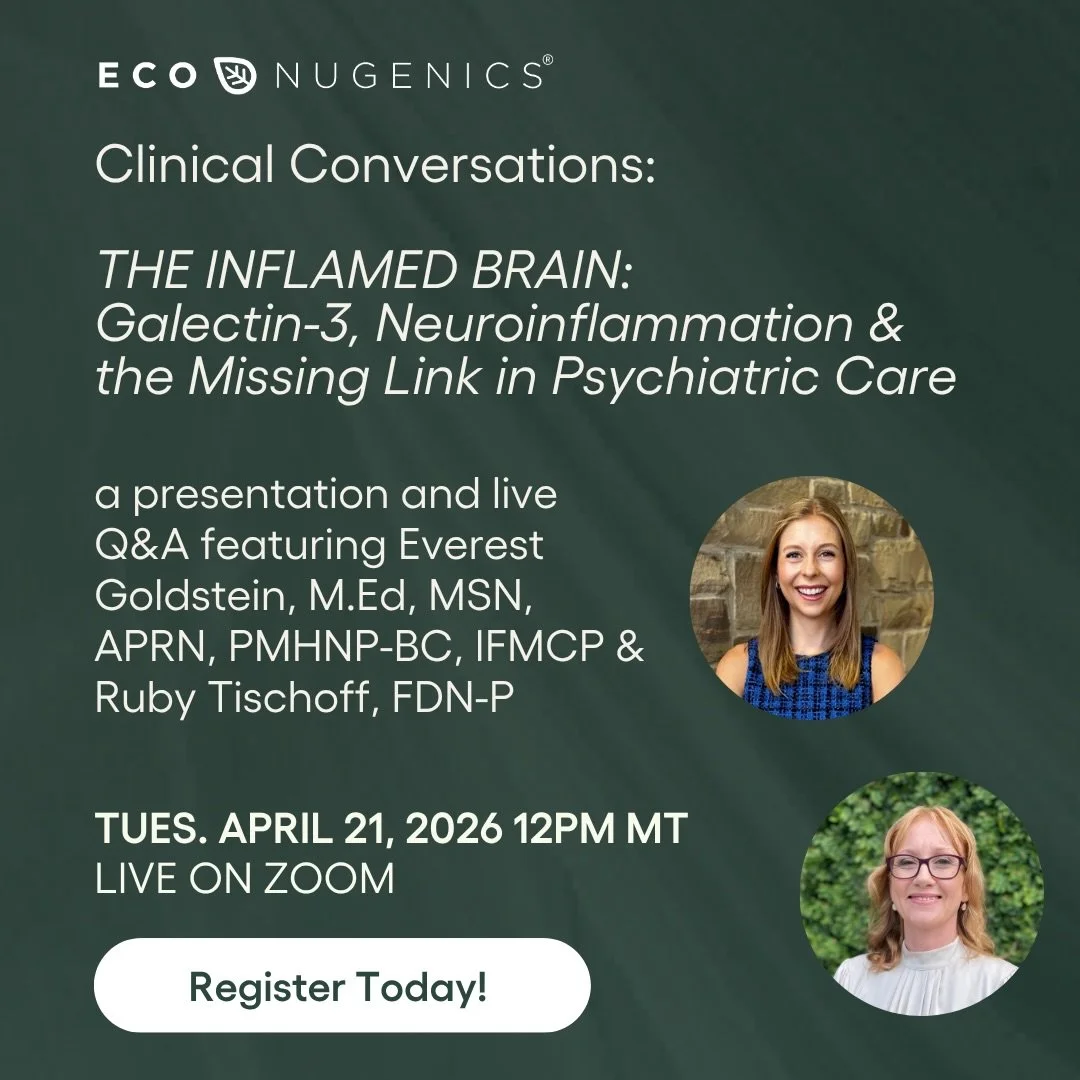 ECO NUGENICS®

Clinical Conversations:

THE INFLAMED BRAIN: Galectin-3, Neuroinflammation & the Missing Link in Psychiatric Care

a presentation and live Q&A featuring Everest Goldstein, M.Ed, MSN, APRN, PMHNP-BC, IFMCP & Ruby Tischoff, FDN-P

TUES. APRIL 21, 2026 12PM MT
LIVE ON ZOOM

Register Today!